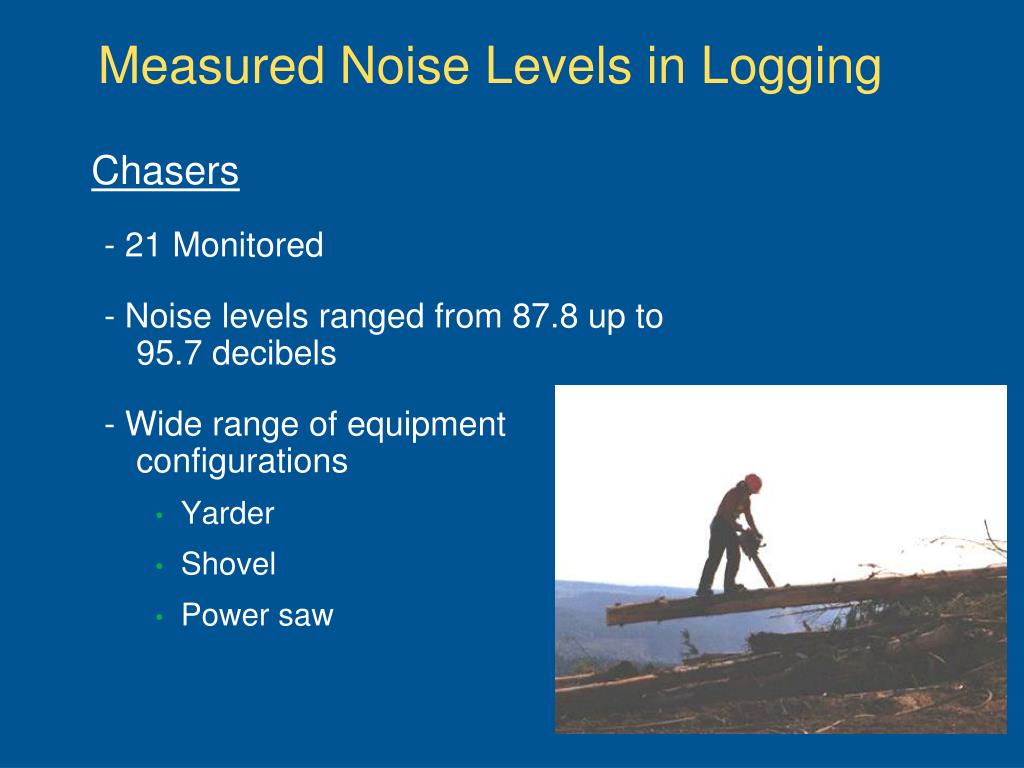 Measured Noise Levels in Logging

Chasers

- 21 Monitored

- Noise levels ranged from 87.8 up to 95.7 decibels

- Wide range of equipment configurations

• Yarder
• Shovel
• Power saw